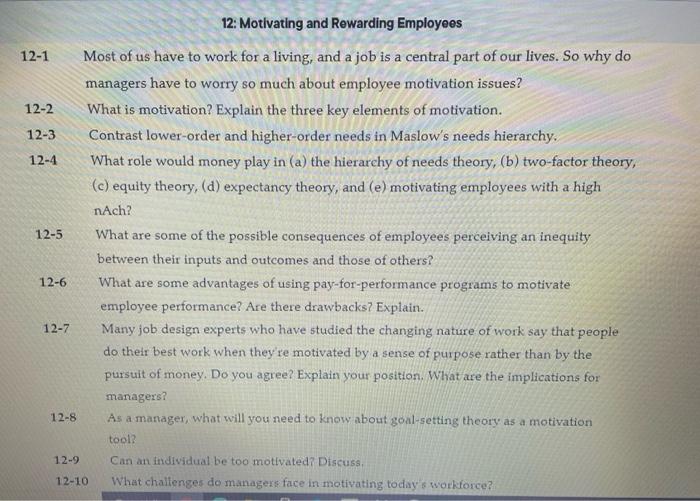 12: Motivating and Rewarding Employees

12-1 Most of us have to work for a living, and a job is a central part of our lives. So why do managers have to worry so much about employee motivation issues?

12-2 What is motivation? Explain the three key elements of motivation.

12-3 Contrast lower-order and higher-order needs in Maslow's needs hierarchy.

12-4 What role would money play in (a) the hierarchy of needs theory, (b) two-factor theory, (c) equity theory, (d) expectancy theory, and (e) motivating employees with a high nAch?

12-5 What are some of the possible consequences of employees perceiving an inequity between their inputs and outcomes and those of others?

12-6 What are some advantages of using pay-for-performance programs to motivate employee performance? Are there drawbacks? Explain.

12-7 Many job design experts who have studied the changing nature of work say that people do their best work when they're motivated by a sense of purpose rather than by the pursuit of money. Do you agree? Explain your position. What are the implications for managers?

12-8 As a manager, what will you need to know about goal-setting theory as a motivation tool?

12-9 Can an individual be too motivated? Discuss.

12-10 What challenges do managers face in motivating today's workforce?